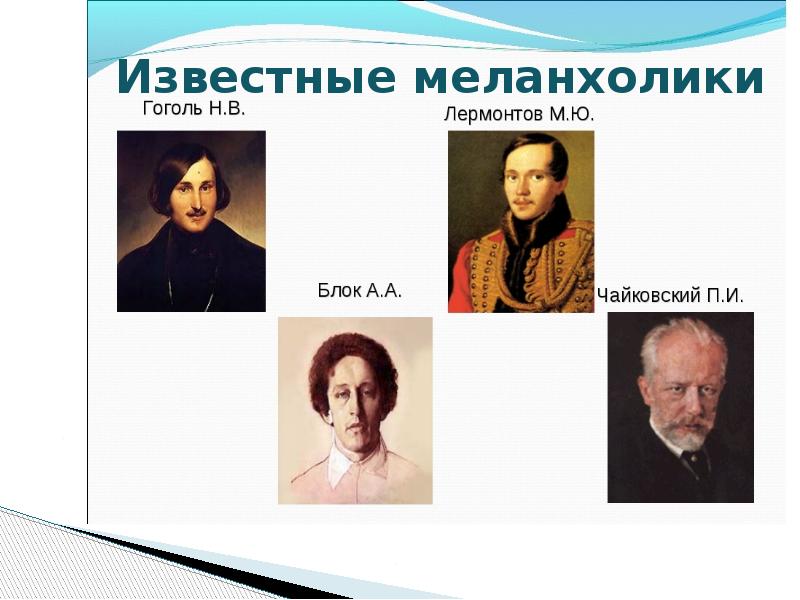 Известные меланхолики

Гоголь Н.В.

Лермонтов М.Ю.

Блок А.А.

Чайковский П.И.